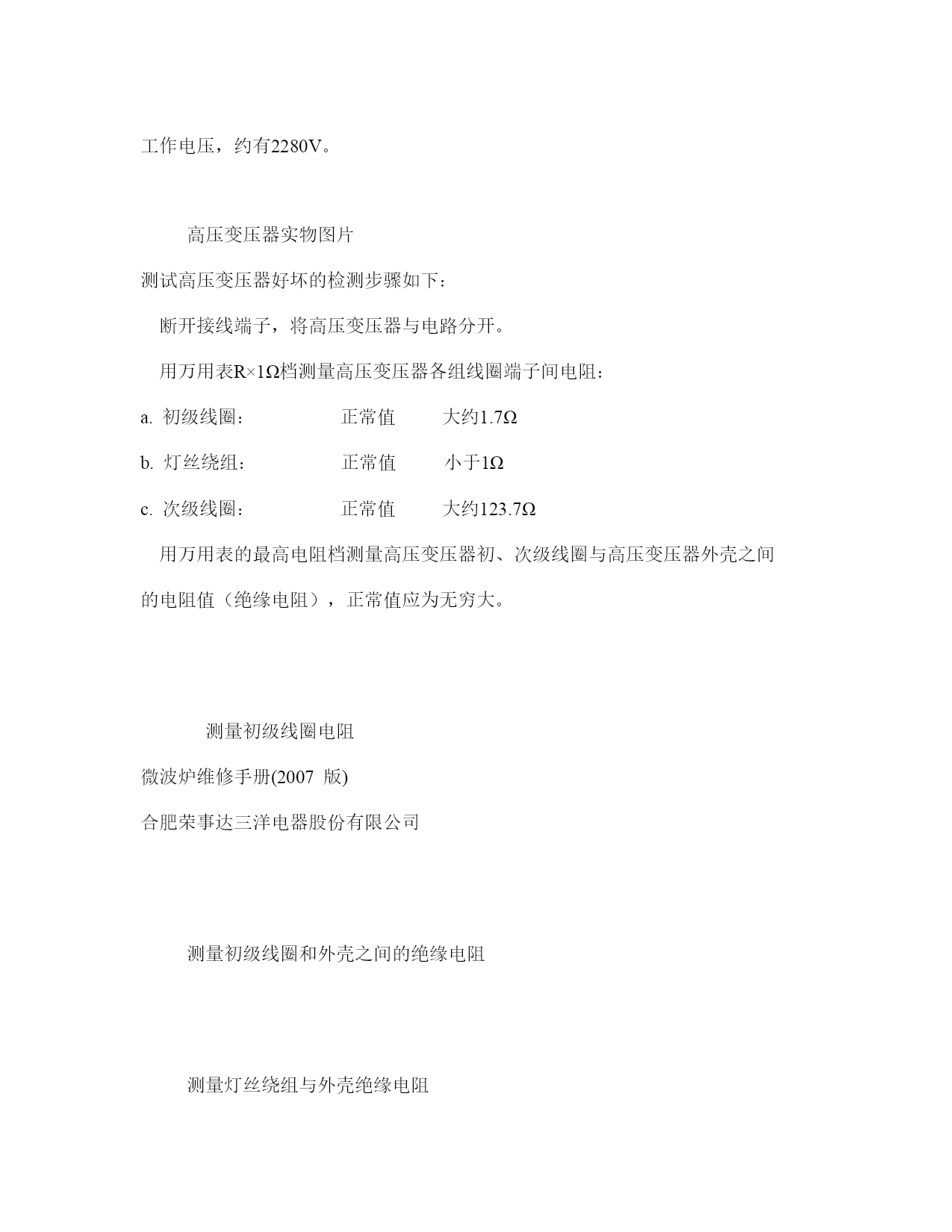 工作电压，约有2280V。

高压变压器实物图片

测试高压变压器好坏的检测步骤如下：

断开接线端子，将高压变压器与电路分开。

用万用表R×1Ω档测量高压变压器各组线圈端子间电阻：

a. 初级线圈： 正常值 大约1.7Ω

b. 灯丝绕组： 正常值 小于1Ω

c. 次级线圈： 正常值 大约123.7Ω

用万用表的最高电阻档测量高压变压器初、次级线圈与高压变压器外壳之间的电阻值（绝缘电阻），正常值应为无穷大。

测量初级线圈电阻

微波炉维修手册(2007 版)

合肥荣事达三洋电器股份有限公司

测量初级线圈和外壳之间的绝缘电阻

测量灯丝绕组与外壳绝缘电阻